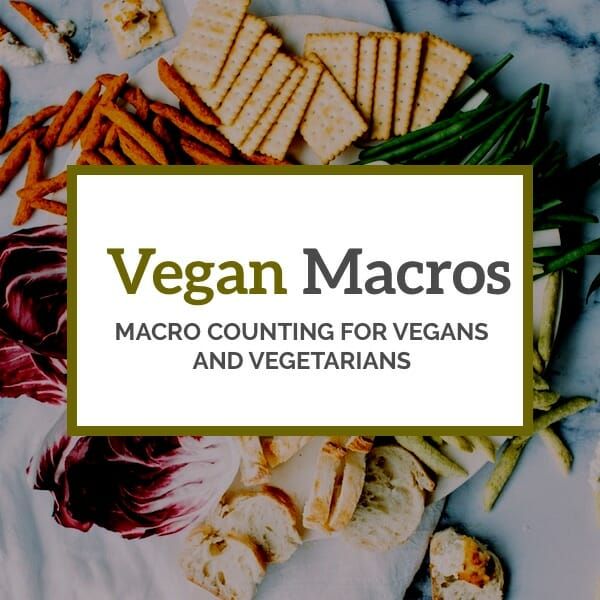 Vegan Macros

MACRO COUNTING FOR VEGANS AND VEGETARIANS